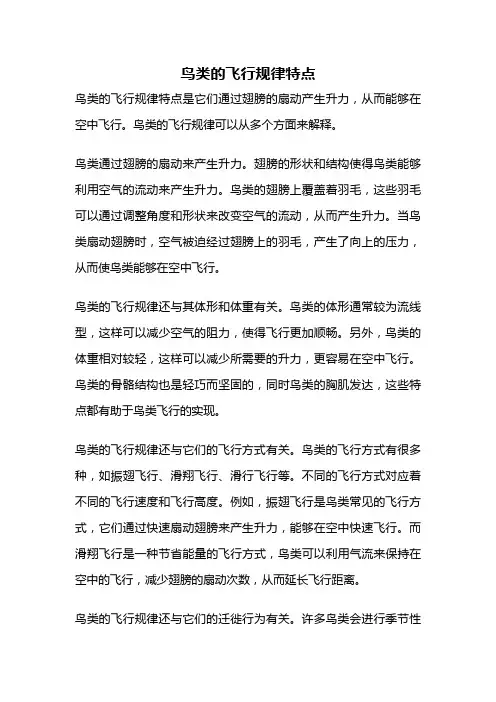 鸟类的飞行规律特点

鸟类的飞行规律特点是它们通过翅膀的扇动产生升力，从而能够在空中飞行。鸟类的飞行规律可以从多个方面来解释。

鸟类通过翅膀的扇动来产生升力。翅膀的形状和结构使得鸟类能够利用空气的流动来产生升力。鸟类的翅膀上覆盖着羽毛，这些羽毛可以通过调整角度和形状来改变空气的流动，从而产生升力。当鸟类扇动翅膀时，空气被迫经过翅膀上的羽毛，产生了向上的压力，从而使鸟类能够在空中飞行。

鸟类的飞行规律还与其体形和体重有关。鸟类的体形通常较为流线型，这样可以减少空气的阻力，使得飞行更加顺畅。另外，鸟类的体重相对较轻，这样可以减少所需要的升力，更容易在空中飞行。鸟类的骨骼结构也是轻巧而坚固的，同时鸟类的胸肌发达，这些特点都有助于鸟类飞行的实现。

鸟类的飞行规律还与它们的飞行方式有关。鸟类的飞行方式有很多种，如振翅飞行、滑翔飞行、滑行飞行等。不同的飞行方式对应着不同的飞行速度和飞行高度。例如，振翅飞行是鸟类常见的飞行方式，它们通过快速扇动翅膀来产生升力，能够在空中快速飞行。而滑翔飞行是一种节省能量的飞行方式，鸟类可以利用气流来保持在空中的飞行，减少翅膀的扇动次数，从而延长飞行距离。

鸟类的飞行规律还与它们的迁徙行为有关。许多鸟类会进行季节性